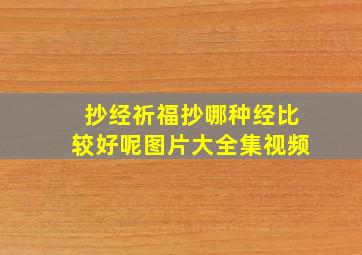 抄经祈福抄哪种经比较好呢图片大全集视频